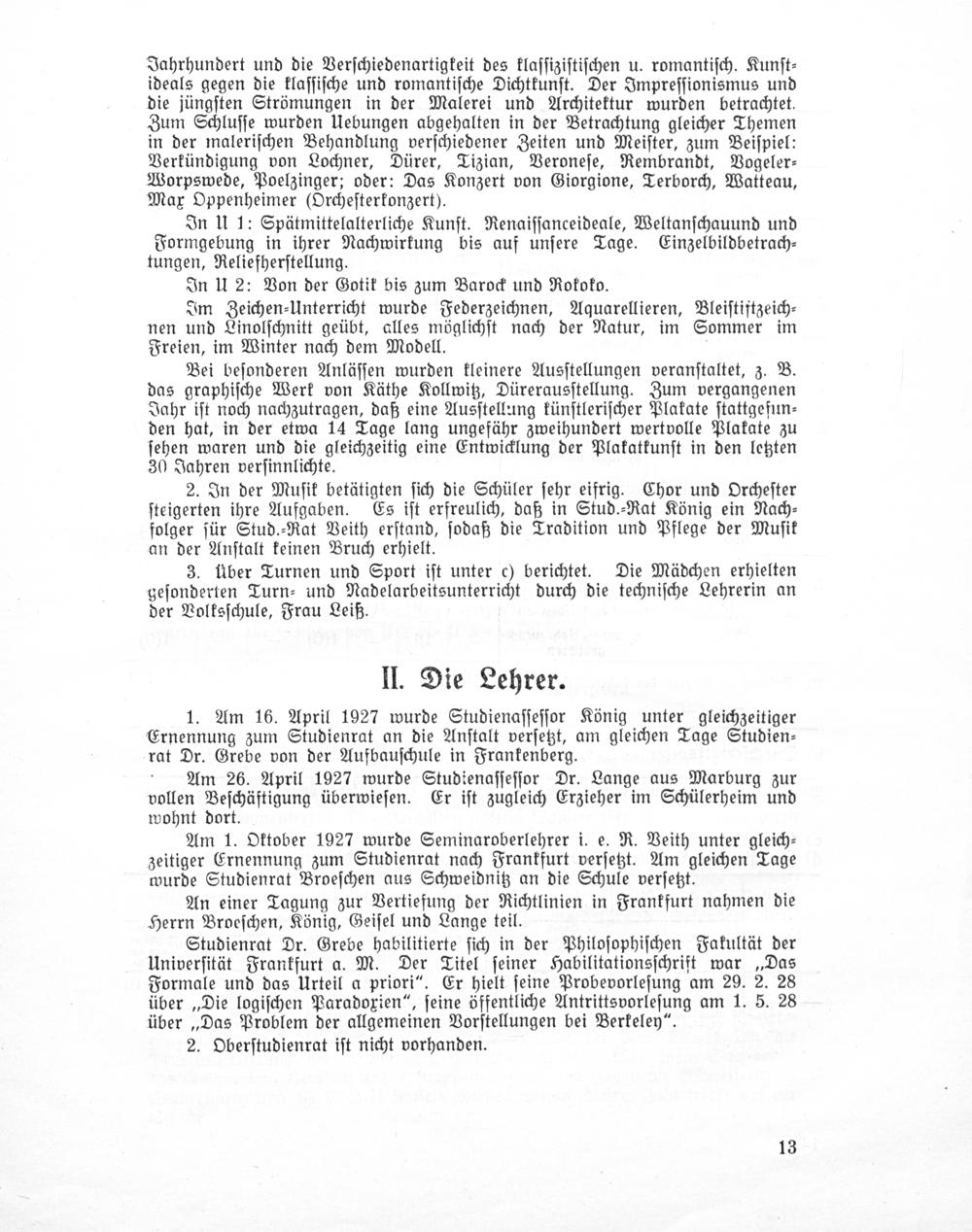 Jahrhundert und die Verschiedenartigkeit des klassizistischen u. romantisch. Kunstideals gegen die klassische und romantische Dichtkunst. Der Impressionismus und die jüngsten Strömungen in der Malerei und Architektur wurden betrachtet. Zum Schlusse wurden Uebungen abgehalten in der Betrachtung gleicher Themen in der malerischen Behandlung verschiedener Zeiten und Meister, zum Beispiel: Verkündigung von Lochner, Dürer, Tizian, Veronese, Rembrandt, Vogeler-Worpswede, Poelzinger; oder: Das Konzert von Giorgione, Terborch, Watteau, Max Oppenheimer (Orchesterkonzert).

In U 1: Spätmittelalterliche Kunst. Renaissanceideale, Weltanschauund und Formgebung in ihrer Nachwirkung bis auf unsere Tage. Einzelbildbetrachtungen, Reliefherstellung.

In U 2: Von der Gotik bis zum Barock und Rokoko.

Im Zeichen-Unterricht wurde Federzeichnen, Aquarellieren, Bleistiftzeichnen und Linolschnitt geübt, alles möglichst nach der Natur, im Sommer im Freien, im Winter nach dem Modell.

Bei besonderen Anlässen wurden kleinere Ausstellungen veranstaltet, z. B. das graphische Werk von Käthe Kollwitz, Dürerausstellung. Zum vergangenen Jahr ist noch nachzutragen, daß eine Ausstellung künstlerischer Plakate stattgefunden hat, in der etwa 14 Tage lang ungefähr zweihundert wertvolle Plakate zu sehen waren und die gleichzeitig eine Entwicklung der Plakatkunst in den letzten 30 Jahren versinnlichte.

2. In der Musik betätigten sich die Schüler sehr eifrig. Chor und Orchester steigerten ihre Aufgaben. Es ist erfreulich, daß in Stud.-Rat König ein Nachfolger für Stud.-Rat Veith erstand, sodaß die Tradition und Pflege der Musik an der Anstalt keinen Bruch erhielt.

3. Über Turnen und Sport ist unter c) berichtet. Die Mädchen erhielten gesonderten Turn- und Nadelarbeitsunterricht durch die technische Lehrerin an der Volksschule, Frau Leiß.

II. Die Lehrer.

1. Am 16. April 1927 wurde Studienassessor König unter gleichzeitiger Ernennung zum Studienrat an die Anstalt versetzt, am gleichen Tage Studienrat Dr. Grebe von der Aufbauschule in Frankenberg.

Am 26. April 1927 wurde Studienassessor Dr. Lange aus Marburg zur vollen Beschäftigung überwiesen. Er ist zugleich Erzieher im Schülerheim und wohnt dort.

Am 1. Oktober 1927 wurde Seminaroberlehrer i. e. R. Veith unter gleichzeitiger Ernennung zum Studienrat nach Frankfurt versetzt. Am gleichen Tage wurde Studienrat Broeschen aus Schweidnitz an die Schule versetzt.

An einer Tagung zur Vertiefung der Richtlinien in Frankfurt nahmen die Herrn Broeschen, König, Geisel und Lange teil.

Studienrat Dr. Grebe habilitierte sich in der Philosophischen Fakultät der Universität Frankfurt a. M. Der Titel seiner Habilitationsschrift war „Das Formale und das Urteil a priori“. Er hielt seine Probevorlesung am 29. 2. 28 über „Die logischen Paradoxien“, seine öffentliche Antrittsvorlesung am 1. 5. 28 über „Das Problem der allgemeinen Vorstellungen bei Berkeley“.

2. Oberstudienrat ist nicht vorhanden.

13